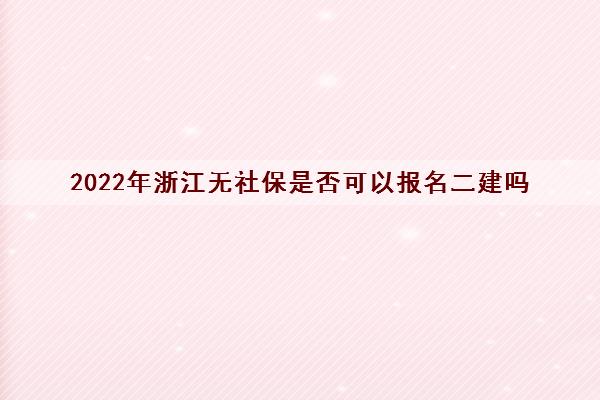 2022年浙江无社保是否可以报名二建吗